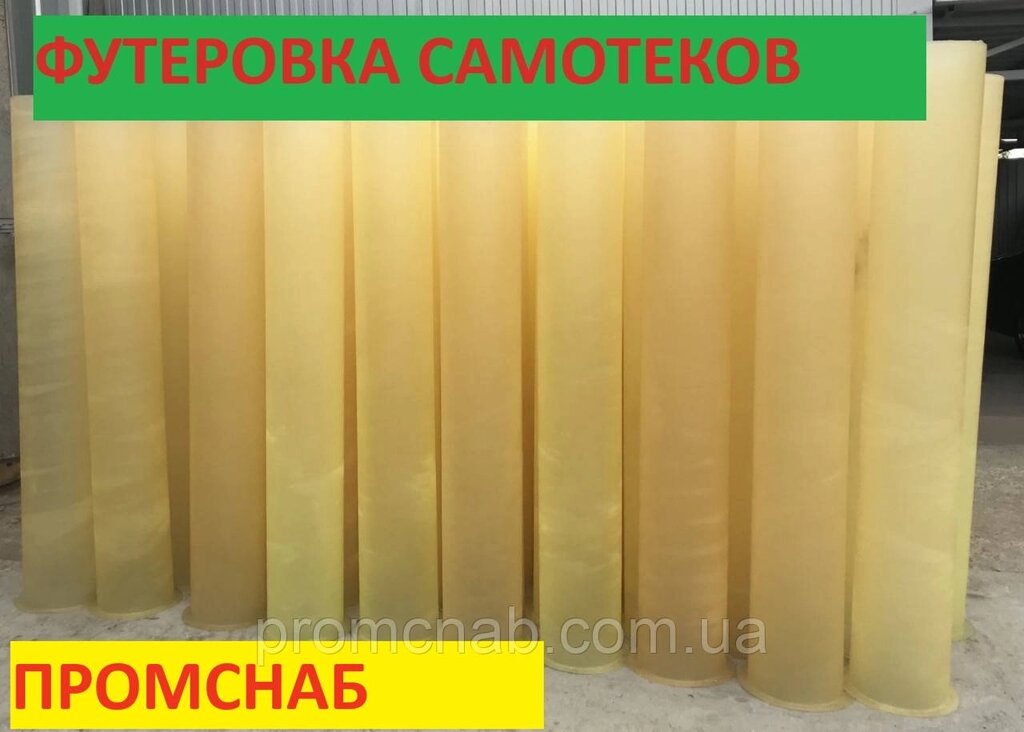 ФУТЕРОВКА САМОТЕКОВ

promcnab.com.ua

ПРОМСНАБ